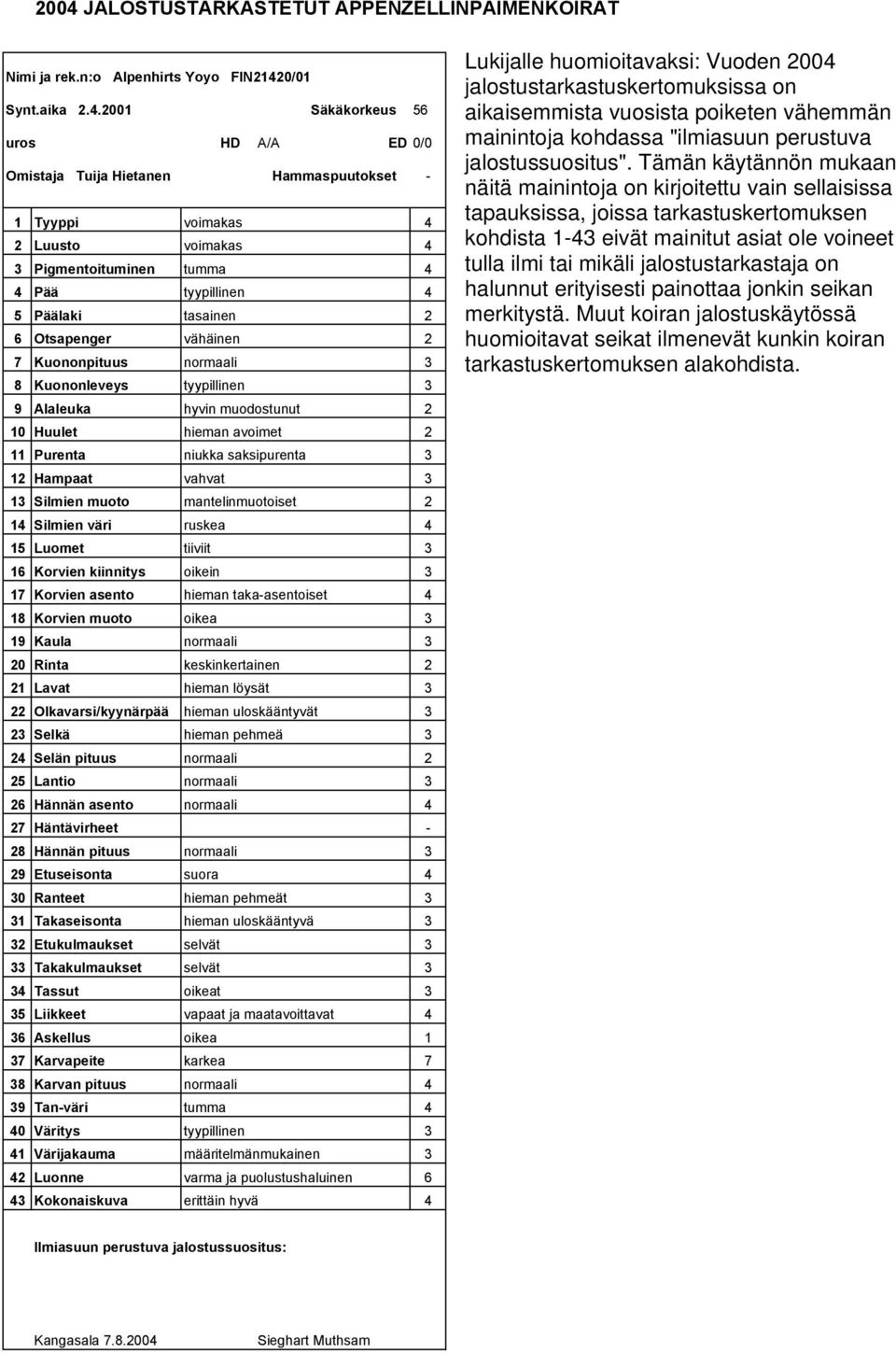 2004 JALOSTUSTARKASTETUT APPENZELLINPAIMENKOIRAT

Nimi ja rek.n:o Alpenhirts Yoyo FIN21420/01

Synt.aika 2.4.2001 Säkäkorkeus 56

uros HD A/A ED 0/0

Omistaja Tuija Hietanen Hammaspuutokset -

| | | | |
|---|---|---|---|
| 1 | Tyyppi | voimakas | 4 |
| 2 | Luusto | voimakas | 4 |
| 3 | Pigmentoituminen | tumma | 4 |
| 4 | Pää | tyypillinen | 4 |
| 5 | Päälaki | tasainen | 2 |
| 6 | Otsapenger | vähäinen | 2 |
| 7 | Kuononpituus | normaali | 3 |
| 8 | Kuononleveys | tyypillinen | 3 |
| 9 | Alaleuka | hyvin muodostunut | 2 |
| 10 | Huulet | hieman avoimet | 2 |
| 11 | Purenta | niukka saksipurenta | 3 |
| 12 | Hampaat | vahvat | 3 |
| 13 | Silmien muoto | mantelinmuotoiset | 2 |
| 14 | Silmien väri | ruskea | 4 |
| 15 | Luomet | tiiviit | 3 |
| 16 | Korvien kiinnitys | oikein | 3 |
| 17 | Korvien asento | hieman taka-asentoiset | 4 |
| 18 | Korvien muoto | oikea | 3 |
| 19 | Kaula | normaali | 3 |
| 20 | Rinta | keskinkertainen | 2 |
| 21 | Lavat | hieman löysät | 3 |
| 22 | Olkavarsi/kyynärpää | hieman uloskääntyvät | 3 |
| 23 | Selkä | hieman pehmeä | 3 |
| 24 | Selän pituus | normaali | 2 |
| 25 | Lantio | normaali | 3 |
| 26 | Hännän asento | normaali | 4 |
| 27 | Häntävirheet | | - |
| 28 | Hännän pituus | normaali | 3 |
| 29 | Etuseisonta | suora | 4 |
| 30 | Ranteet | hieman pehmeät | 3 |
| 31 | Takaseisonta | hieman uloskääntyvä | 3 |
| 32 | Etukulmaukset | selvät | 3 |
| 33 | Takakulmaukset | selvät | 3 |
| 34 | Tassut | oikeat | 3 |
| 35 | Liikkeet | vapaat ja maatavoittavat | 4 |
| 36 | Askellus | oikea | 1 |
| 37 | Karvapeite | karkea | 7 |
| 38 | Karvan pituus | normaali | 4 |
| 39 | Tan-väri | tumma | 4 |
| 40 | Väritys | tyypillinen | 3 |
| 41 | Värijakauma | määritelmänmukainen | 3 |
| 42 | Luonne | varma ja puolustushaluinen | 6 |
| 43 | Kokonaiskuva | erittäin hyvä | 4 |

Ilmiasuun perustuva jalostussuositus:

Kangasala 7.8.2004 Sieghart Muthsam

Lukijalle huomioitavaksi: Vuoden 2004 jalostustarkastuskertomuksissa on aikaisemmista vuosista poiketen vähemmän mainintoja kohdassa "ilmiasuun perustuva jalostussuositus". Tämän käytännön mukaan näitä mainintoja on kirjoitettu vain sellaisissa tapauksissa, joissa tarkastuskertomuksen kohdista 1-43 eivät mainitut asiat ole voineet tulla ilmi tai mikäli jalostustarkastaja on halunnut erityisesti painottaa jonkin seikan merkitystä. Muut koiran jalostuskäytössä huomioitavat seikat ilmenevät kunkin koiran tarkastuskertomuksen alakohdista.